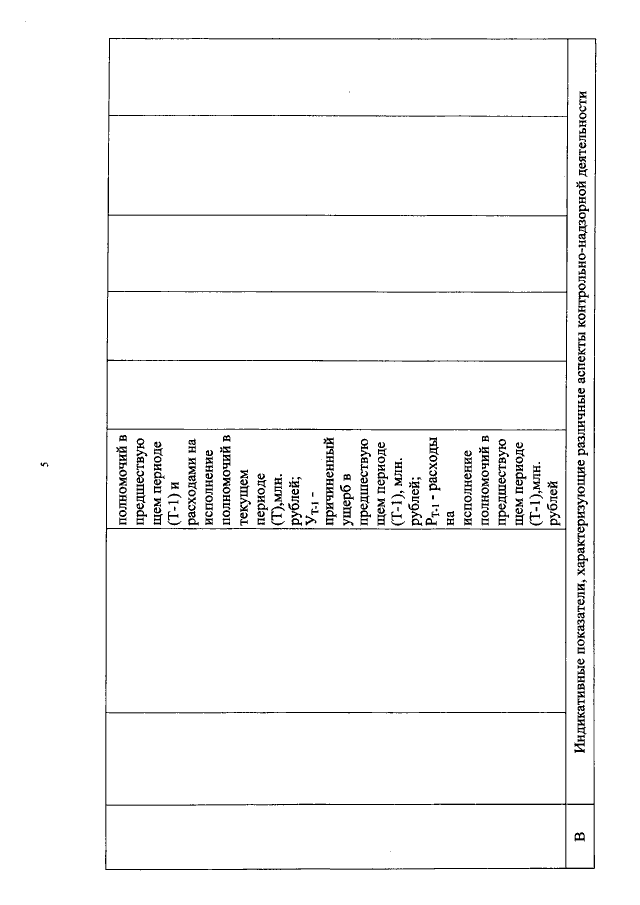 5

|  |  |  |  |  |  |  |  |
|---|---|---|---|---|---|---|---|
|  |  | полномочий в предшествующем периоде (Т-1) и расходами на исполнение полномочий в текущем периоде (Т),млн. рублей; $У_{Т-1}$ - причиненный ущерб в предшествующем периоде (Т-1), млн. рублей; $Р_{Т-1}$ - расходы на исполнение полномочий в предшествующем периоде (Т-1),млн. рублей |  |  |  |  |  |
| В | Индикативные показатели, характеризующие различные аспекты контрольно-надзорной деятельности |  |  |  |  |  |  |